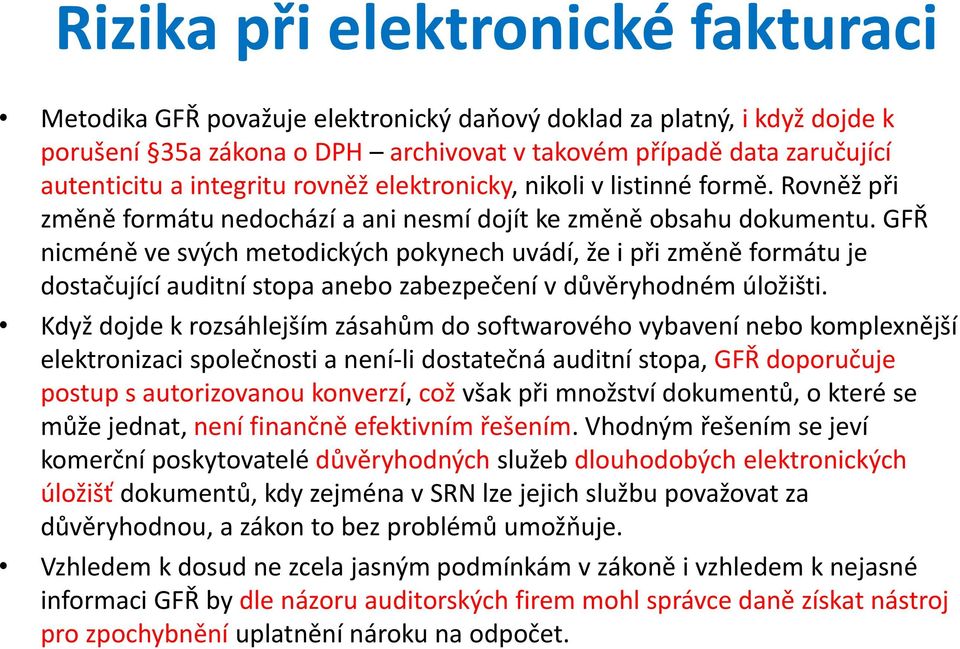 Rizika při elektronické fakturaci

• Metodika GFŘ považuje elektronický daňový doklad za platný, i když dojde k porušení §35a zákona o DPH – archivovat v takovém případě data zaručující autenticitu a integritu rovněž elektronicky, nikoli v listinné formě. Rovněž při změně formátu nedochází a ani nesmí dojít ke změně obsahu dokumentu. GFŘ nicméně ve svých metodických pokynech uvádí, že i při změně formátu je dostačující auditní stopa anebo zabezpečení v důvěryhodném úložišti.

• Když dojde k rozsáhlejším zásahům do softwarového vybavení nebo komplexnější elektronizaci společnosti a není-li dostatečná auditní stopa, GFŘ doporučuje postup s autorizovanou konverzí, což však při množství dokumentů, o které se může jednat, není finančně efektivním řešením. Vhodným řešením se jeví komerční poskytovatelé důvěryhodných služeb dlouhodobých elektronických úložišť dokumentů, kdy zejména v SRN lze jejich službu považovat za důvěryhodnou, a zákon to bez problémů umožňuje.

• Vzhledem k dosud ne zcela jasným podmínkám v zákoně i vzhledem k nejasné informaci GFŘ by dle názoru auditorských firem mohl správce daně získat nástroj pro zpochybnění uplatnění nároku na odpočet.